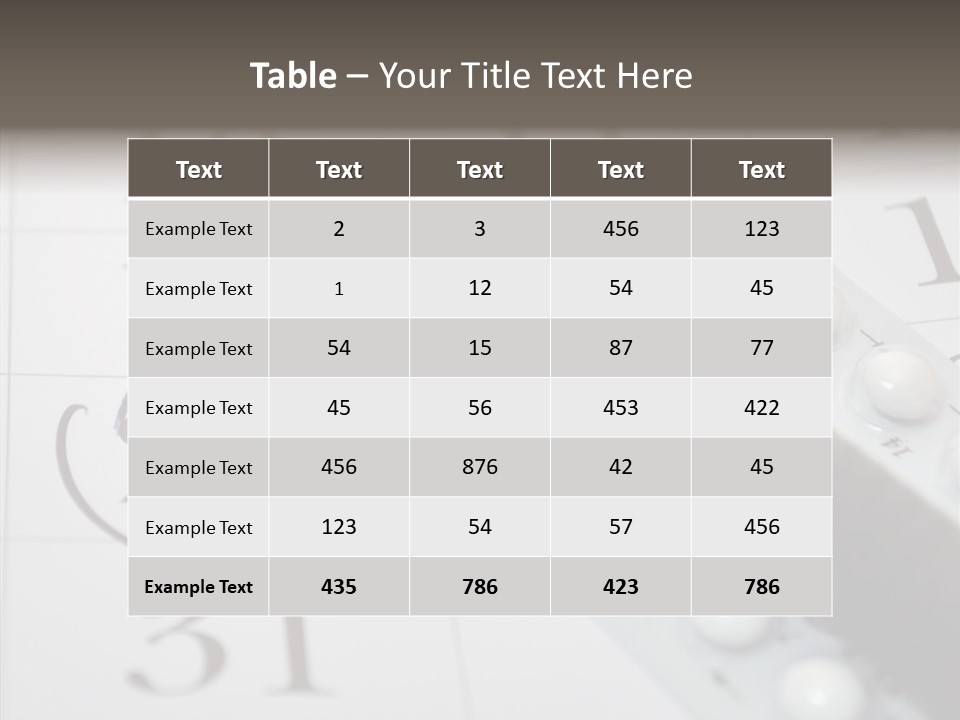 Table – Your Title Text Here

| Text | Text | Text | Text | Text |
|---|---|---|---|---|
| Example Text | 2 | 3 | 456 | 123 |
| Example Text | 1 | 12 | 54 | 45 |
| Example Text | 54 | 15 | 87 | 77 |
| Example Text | 45 | 56 | 453 | 422 |
| Example Text | 456 | 876 | 42 | 45 |
| Example Text | 123 | 54 | 57 | 456 |
| Example Text | 435 | 786 | 423 | 786 |